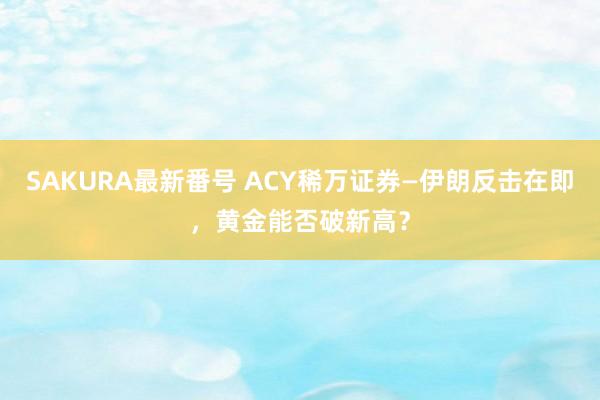 SAKURA最新番号 ACY稀万证券—伊朗反击在即，黄金能否破新高？